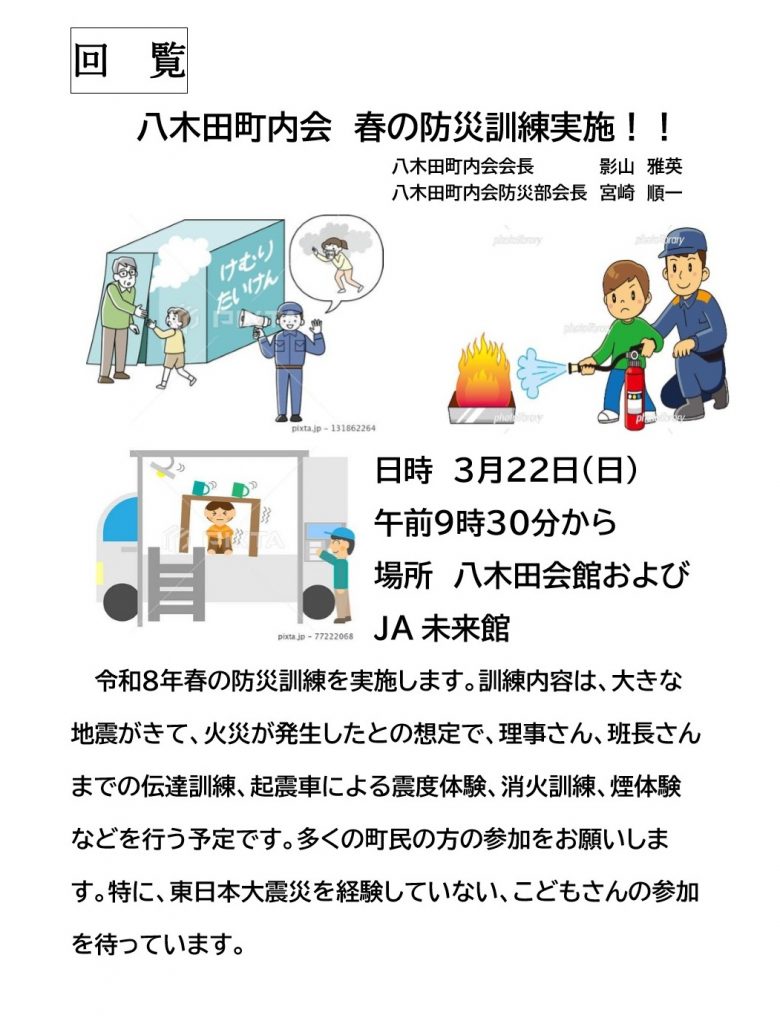 回　覧

八木田町内会　春の防災訓練実施！！

八木田町内会会長　影山　雅英
八木田町内会防災部会長　宮崎　順一

けむり たいけん

pixta.jp - 131862264

photolibrary

pixta.jp - 77222068

日時　3月22日(日)
午前9時30分から
場所　八木田会館および
JA 未来館

令和8年春の防災訓練を実施します。訓練内容は、大きな地震がきて、火災が発生したとの想定で、理事さん、班長さんまでの伝達訓練、起震車による震度体験、消火訓練、煙体験などを行う予定です。多くの町民の方の参加をお願いします。特に、東日本大震災を経験していない、こどもさんの参加を待っています。